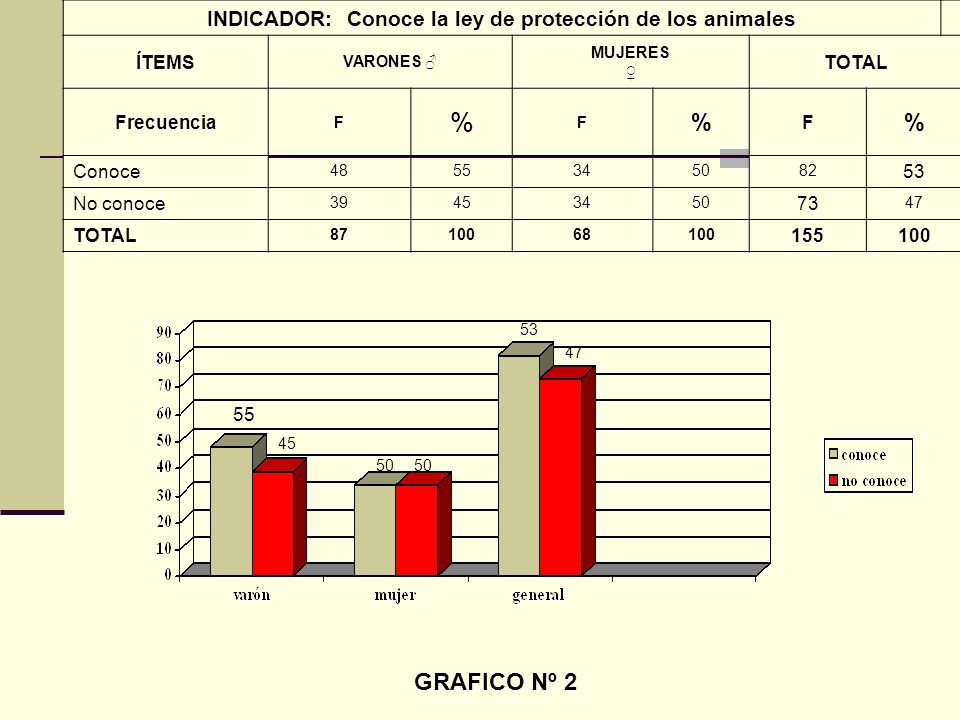 INDICADOR: Conoce la ley de protección de los animales

| ÍTEMS | VARONES ♂ | | MUJERES ♀ | | TOTAL | |
|---|---|---|---|---|---|---|
| Frecuencia | F | % | F | % | F | % |
| Conoce | 48 | 55 | 34 | 50 | 82 | 53 |
| No conoce | 39 | 45 | 34 | 50 | 73 | 47 |
| TOTAL | 87 | 100 | 68 | 100 | 155 | 100 |

90
80
70
60
50
40
30
20
10
0

55
45
50
50
53
47

varón
mujer
general

conoce
no conoce

GRAFICO Nº 2